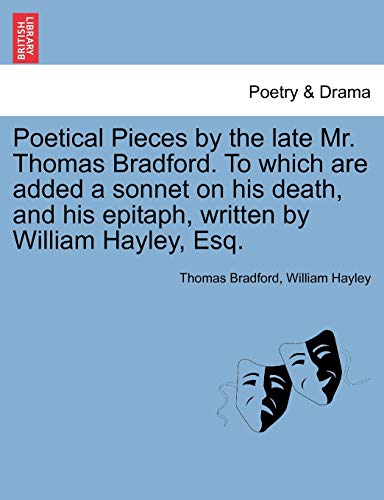 BRITISH LIBRARY

Poetry & Drama

Poetical Pieces by the late Mr. Thomas Bradford. To which are added a sonnet on his death, and his epitaph, written by William Hayley, Esq.

Thomas Bradford, William Hayley